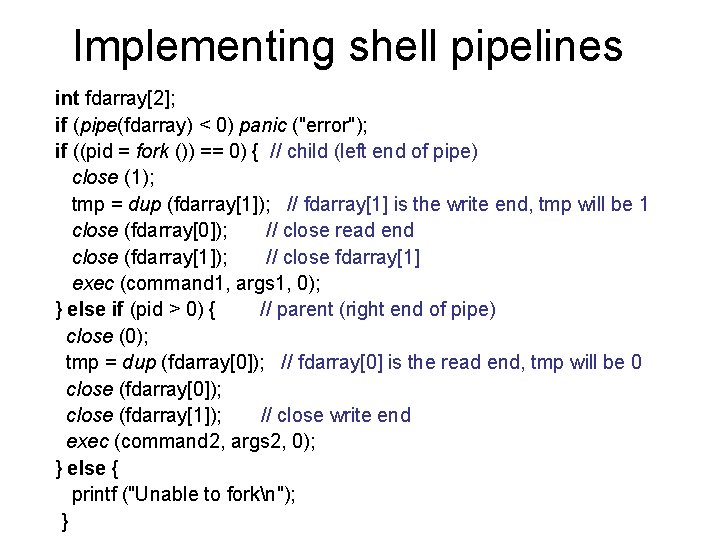 Implementing shell pipelines

int fdarray[2];
if (pipe(fdarray) < 0) panic ("error");
if ((pid = fork ()) == 0) { // child (left end of pipe)
close (1);
tmp = dup (fdarray[1]); // fdarray[1] is the write end, tmp will be 1
close (fdarray[0]); // close read end
close (fdarray[1]); // close fdarray[1]
exec (command1, args1, 0);
} else if (pid > 0) { // parent (right end of pipe)
close (0);
tmp = dup (fdarray[0]); // fdarray[0] is the read end, tmp will be 0
close (fdarray[0]);
close (fdarray[1]); // close write end
exec (command2, args2, 0);
} else {
printf ("Unable to fork\n");
}